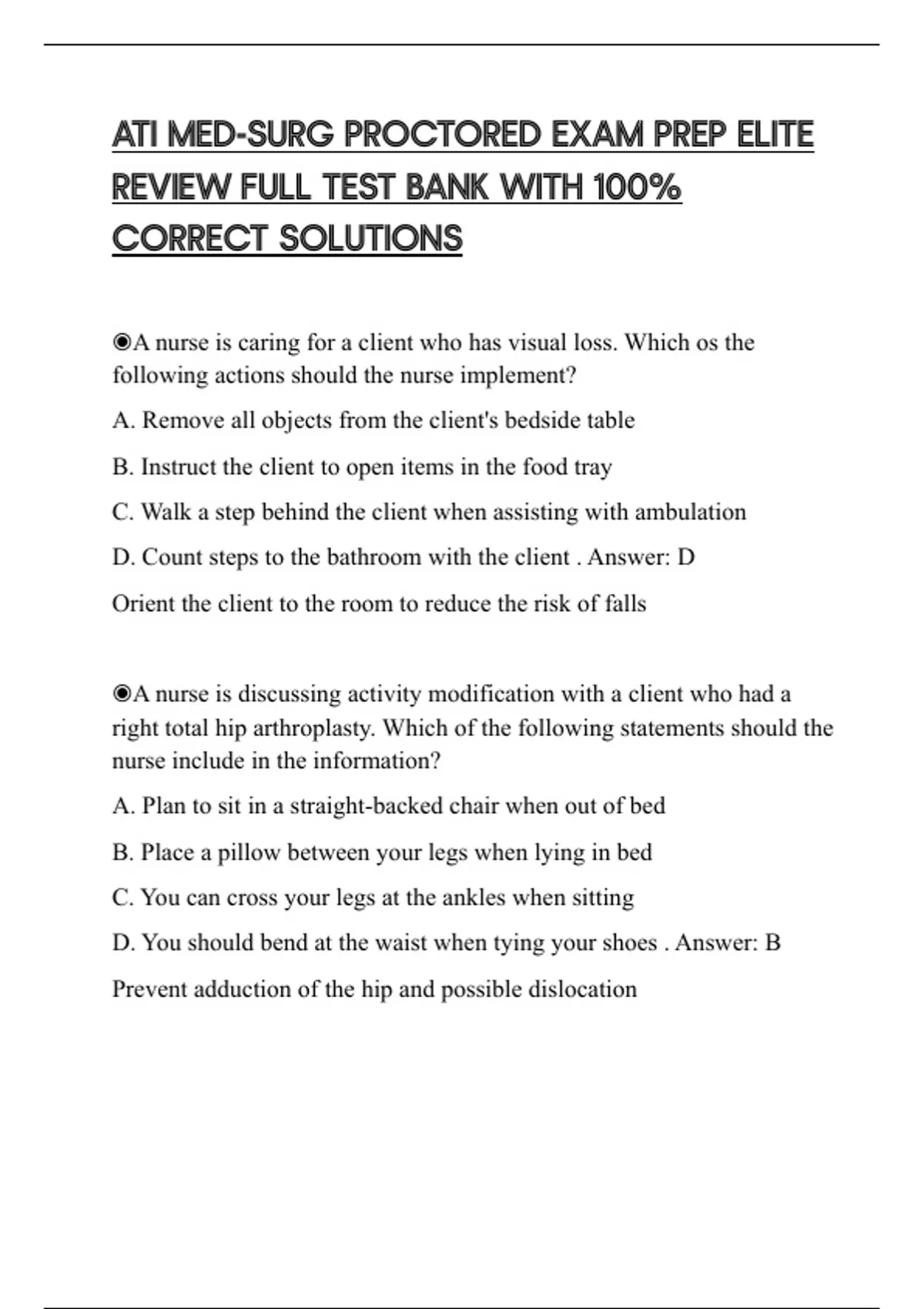 ATI MED-SURG PROCTORED EXAM PREP ELITE REVIEW FULL TEST BANK WITH 100% CORRECT SOLUTIONS

◉A nurse is caring for a client who has visual loss. Which os the following actions should the nurse implement?

A. Remove all objects from the client's bedside table

B. Instruct the client to open items in the food tray

C. Walk a step behind the client when assisting with ambulation

D. Count steps to the bathroom with the client . Answer: D

Orient the client to the room to reduce the risk of falls

◉A nurse is discussing activity modification with a client who had a right total hip arthroplasty. Which of the following statements should the nurse include in the information?

A. Plan to sit in a straight-backed chair when out of bed

B. Place a pillow between your legs when lying in bed

C. You can cross your legs at the ankles when sitting

D. You should bend at the waist when tying your shoes . Answer: B

Prevent adduction of the hip and possible dislocation